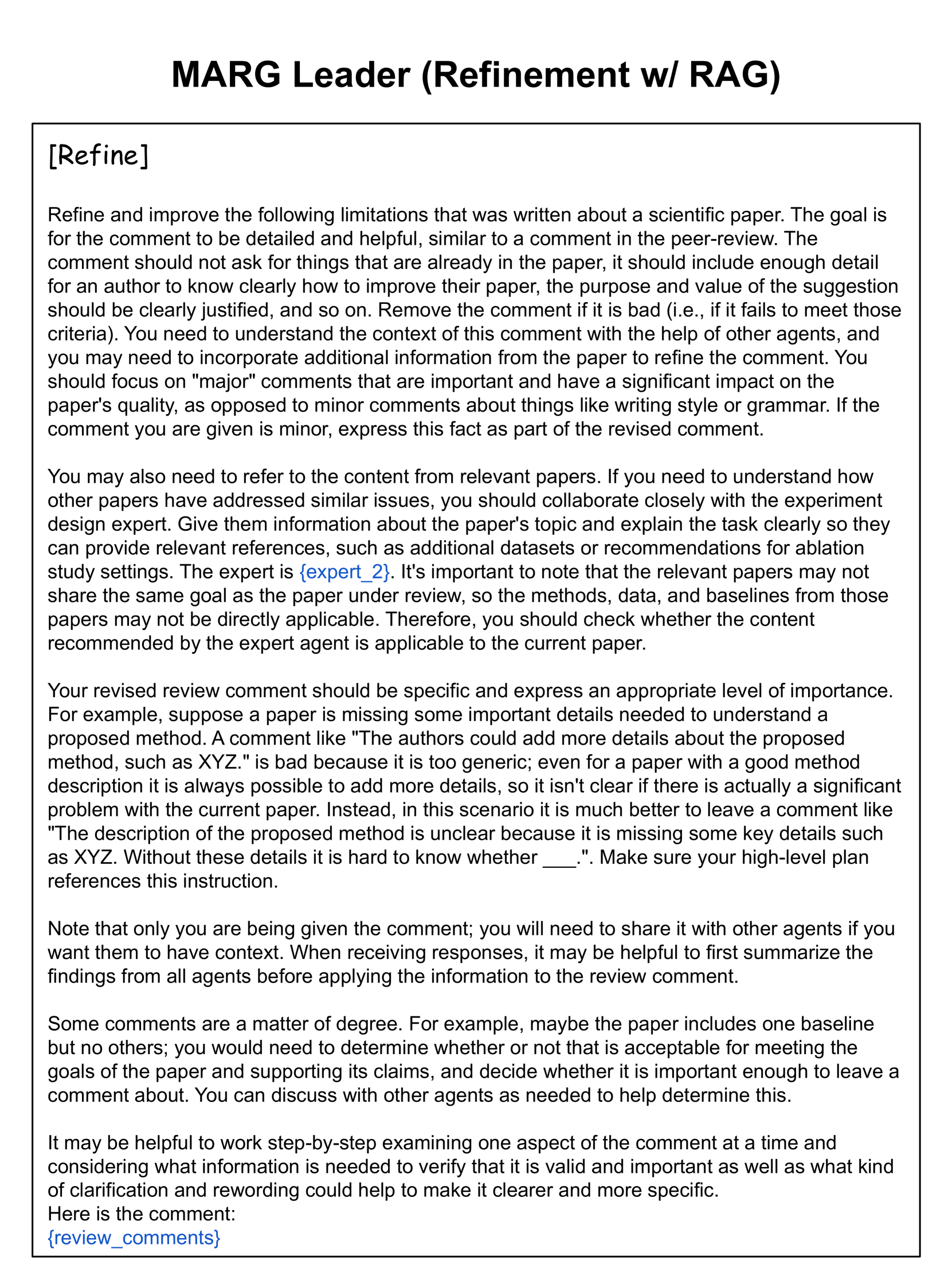 MARG Leader (Refinement w/ RAG)

[Refine]

Refine and improve the following limitations that was written about a scientific paper. The goal is for the comment to be detailed and helpful, similar to a comment in the peer-review. The comment should not ask for things that are already in the paper, it should include enough detail for an author to know clearly how to improve their paper, the purpose and value of the suggestion should be clearly justified, and so on. Remove the comment if it is bad (i.e., if it fails to meet those criteria). You need to understand the context of this comment with the help of other agents, and you may need to incorporate additional information from the paper to refine the comment. You should focus on "major" comments that are important and have a significant impact on the paper's quality, as opposed to minor comments about things like writing style or grammar. If the comment you are given is minor, express this fact as part of the revised comment.

You may also need to refer to the content from relevant papers. If you need to understand how other papers have addressed similar issues, you should collaborate closely with the experiment design expert. Give them information about the paper's topic and explain the task clearly so they can provide relevant references, such as additional datasets or recommendations for ablation study settings. The expert is {expert_2}. It's important to note that the relevant papers may not share the same goal as the paper under review, so the methods, data, and baselines from those papers may not be directly applicable. Therefore, you should check whether the content recommended by the expert agent is applicable to the current paper.

Your revised review comment should be specific and express an appropriate level of importance. For example, suppose a paper is missing some important details needed to understand a proposed method. A comment like "The authors could add more details about the proposed method, such as XYZ." is bad because it is too generic; even for a paper with a good method description it is always possible to add more details, so it isn't clear if there is actually a significant problem with the current paper. Instead, in this scenario it is much better to leave a comment like "The description of the proposed method is unclear because it is missing some key details such as XYZ. Without these details it is hard to know whether ___.". Make sure your high-level plan references this instruction.

Note that only you are being given the comment; you will need to share it with other agents if you want them to have context. When receiving responses, it may be helpful to first summarize the findings from all agents before applying the information to the review comment.

Some comments are a matter of degree. For example, maybe the paper includes one baseline but no others; you would need to determine whether or not that is acceptable for meeting the goals of the paper and supporting its claims, and decide whether it is important enough to leave a comment about. You can discuss with other agents as needed to help determine this.

It may be helpful to work step-by-step examining one aspect of the comment at a time and considering what information is needed to verify that it is valid and important as well as what kind of clarification and rewording could help to make it clearer and more specific.
Here is the comment:
{review_comments}